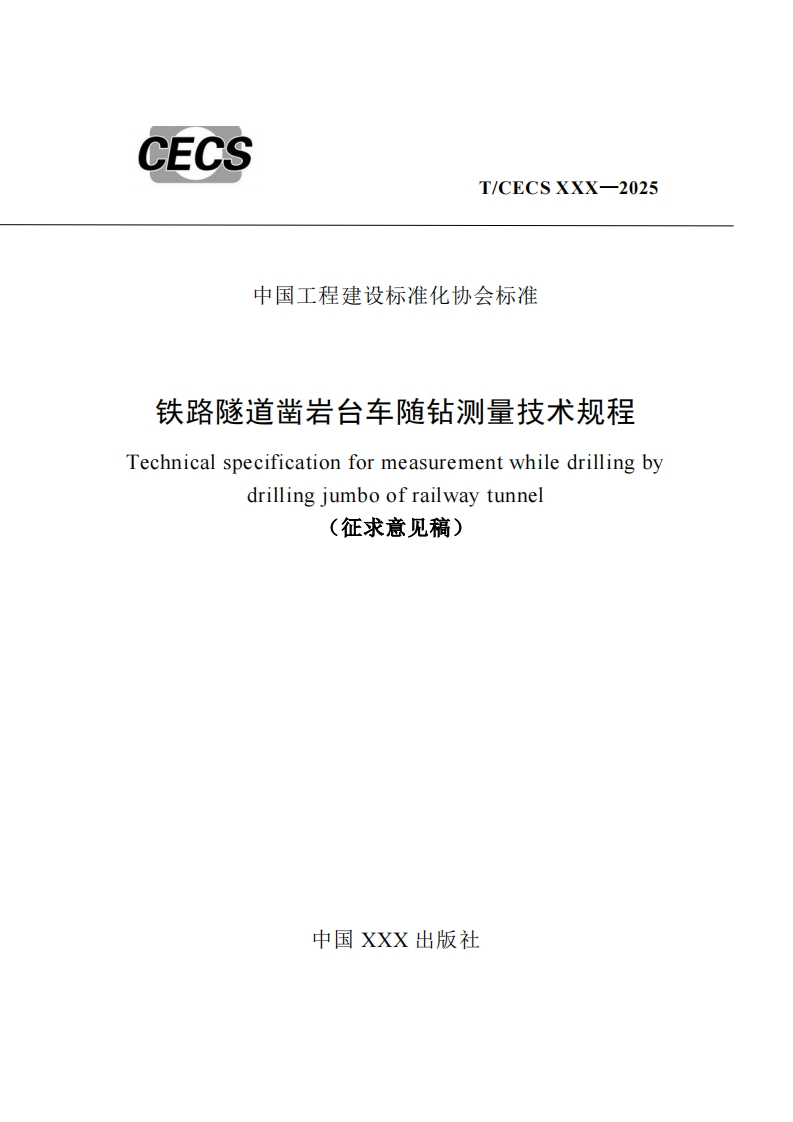 CECS

T/CECS XXX—2025

中国工程建设标准化协会标准

铁路隧道凿岩台车随钻测量技术规程

Technical specification for measurement while drilling by drilling jumbo of railway tunnel

（征求意见稿）

中国 XXX 出版社